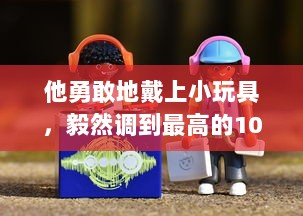 他勇敢地戴上小玩具，毅然调到最高的10